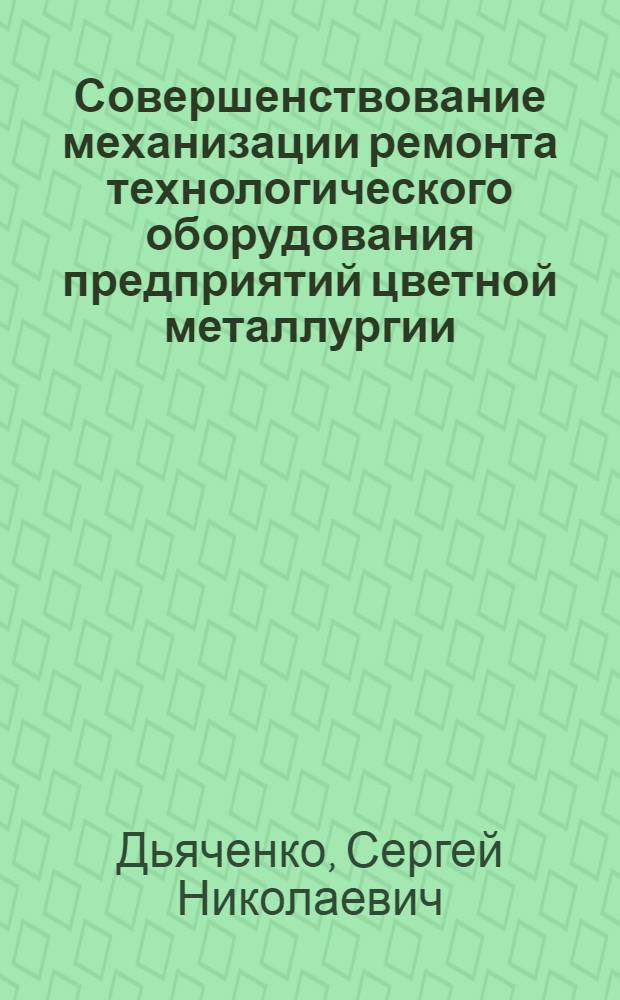 Совершенствование механизации ремонта технологического оборудования предприятий цветной металлургии

Дьяченко, Сергей Николаевич